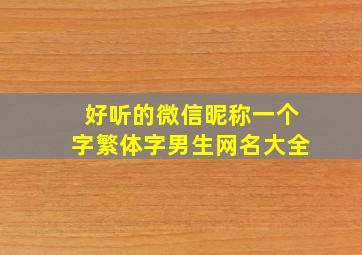 好听的微信昵称一个字繁体字男生网名大全